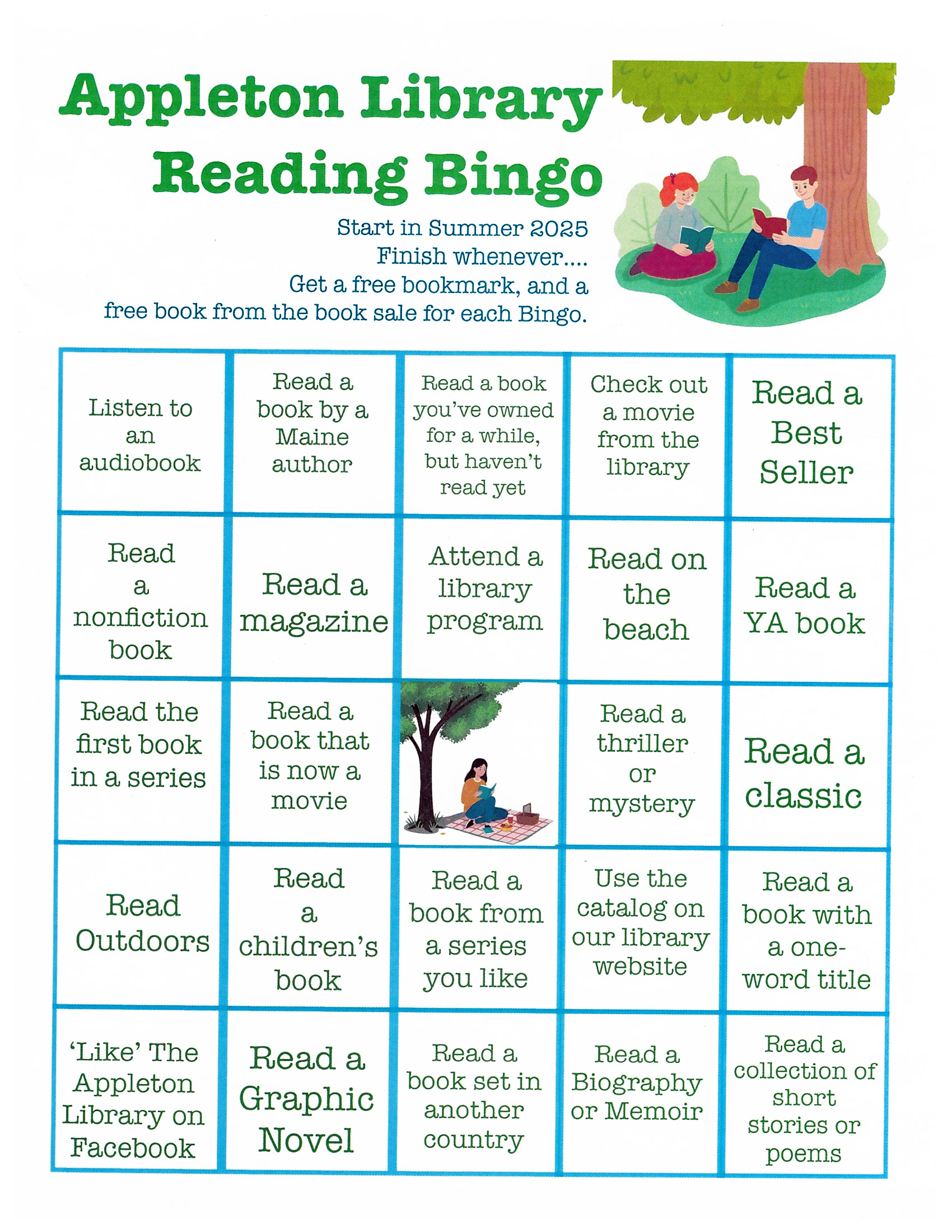 Appleton Library
Reading Bingo

Start in Summer 2025
Finish whenever....
Get a free bookmark, and a free book from the book sale for each Bingo.

| | | | | |
|---|---|---|---|---|
| Listen to an audiobook | Read a book by a Maine author | Read a book you've owned for a while, but haven't read yet | Check out a movie from the library | Read a Best Seller |
| Read a nonfiction book | Read a magazine | Attend a library program | Read on the beach | Read a YA book |
| Read the first book in a series | Read a book that is now a movie | | Read a thriller or mystery | Read a classic |
| Read Outdoors | Read a children's book | Read a book from a series you like | Use the catalog on our library website | Read a book with a one-word title |
| 'Like' The Appleton Library on Facebook | Read a Graphic Novel | Read a book set in another country | Read a Biography or Memoir | Read a collection of short stories or poems |